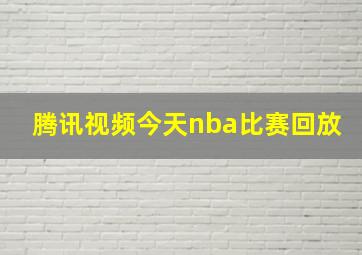 腾讯视频今天nba比赛回放